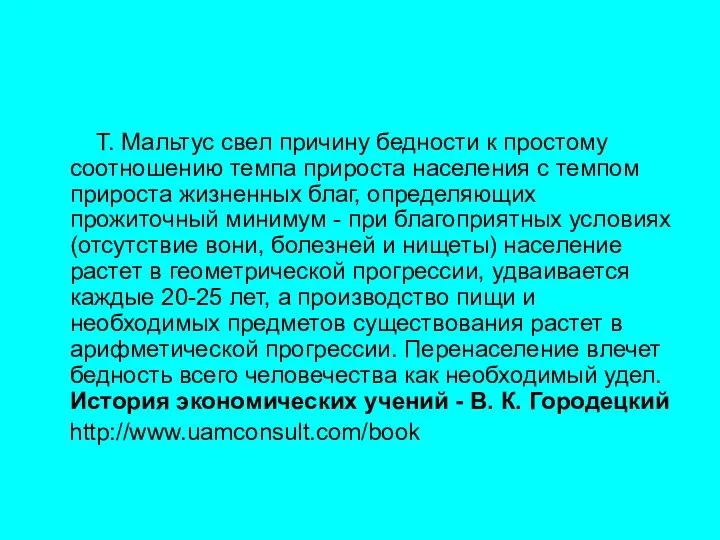 Т. Мальтус свел причину бедности к простому соотношению темпа прироста населения с темпом прироста жизненных благ, определяющих прожиточный минимум - при благоприятных условиях (отсутствие вони, болезней и нищеты) население растет в геометрической прогрессии, удваивается каждые 20-25 лет, а производство пищи и необходимых предметов существования растет в арифметической прогрессии. Перенаселение влечет бедность всего человечества как необходимый удел.
История экономических учений - В. К. Городецкий
http://www.uamconsult.com/book